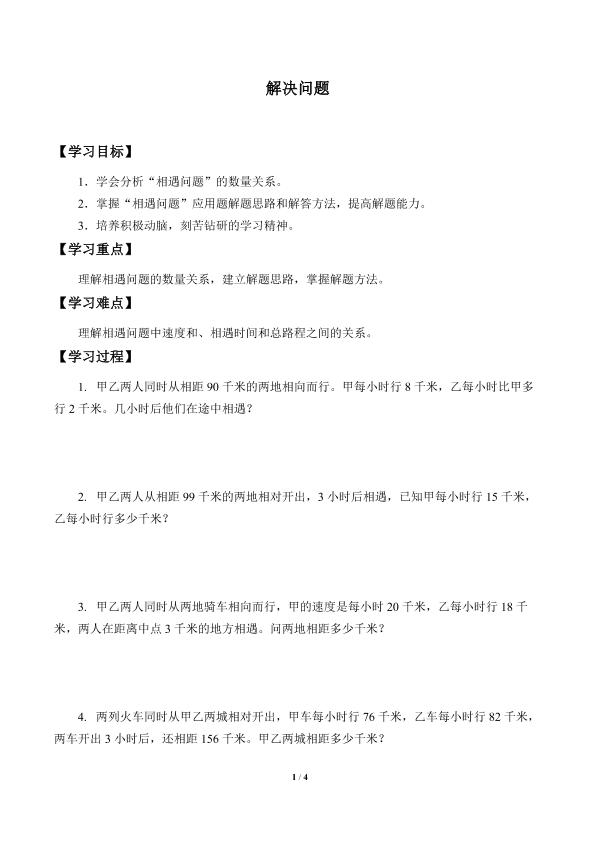 解决问题

【学习目标】

1．学会分析“相遇问题”的数量关系。

2．掌握“相遇问题”应用题解题思路和解答方法，提高解题能力。

3．培养积极动脑，刻苦钻研的学习精神。

【学习重点】

理解相遇问题的数量关系，建立解题思路，掌握解题方法。

【学习难点】

理解相遇问题中速度和、相遇时间和总路程之间的关系。

【学习过程】

1. 甲乙两人同时从相距 90 千米的两地相向而行。甲每小时行 8 千米，乙每小时比甲多行 2 千米。几小时后他们在途中相遇？

2. 甲乙两人从相距 99 千米的两地相对开出，3 小时后相遇，已知甲每小时行 15 千米，乙每小时行多少千米？

3. 甲乙两人同时从两地骑车相向而行，甲的速度是每小时 20 千米，乙每小时行 18 千米，两人在距离中点 3 千米的地方相遇。问两地相距多少千米？

4. 两列火车同时从甲乙两城相对开出，甲车每小时行 76 千米，乙车每小时行 82 千米，两车开出 3 小时后，还相距 156 千米。甲乙两城相距多少千米？

1 / 4